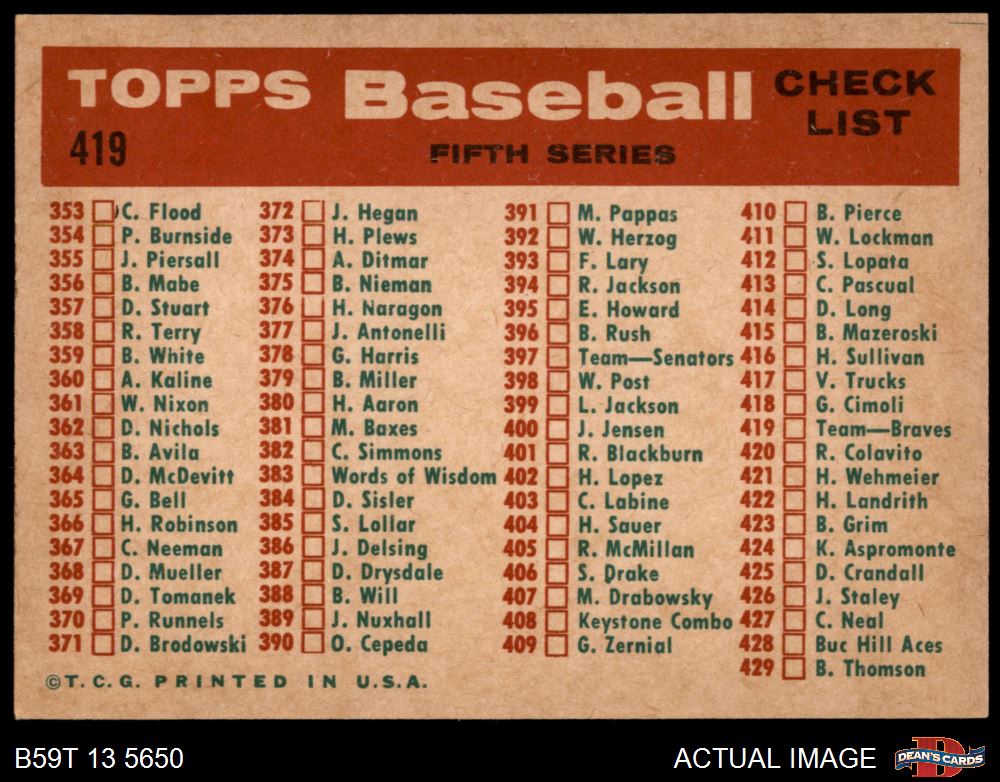 TOPPS Baseball CHECK LIST

419

FIFTH SERIES

353 ☐ C. Flood
354 ☐ P. Burnside
355 ☐ J. Piersall
356 ☐ B. Mabe
357 ☐ D. Stuart
358 ☐ R. Terry
359 ☐ B. White
360 ☐ A. Kaline
361 ☐ W. Nixon
362 ☐ D. Nichols
363 ☐ B. Avila
364 ☐ D. McDevitt
365 ☐ G. Bell
366 ☐ H. Robinson
367 ☐ C. Neeman
368 ☐ D. Mueller
369 ☐ D. Tomanek
370 ☐ P. Runnels
371 ☐ D. Brodowski

372 ☐ J. Hegan
373 ☐ H. Plews
374 ☐ A. Ditmar
375 ☐ B. Nieman
376 ☐ H. Naragon
377 ☐ J. Antonelli
378 ☐ G. Harris
379 ☐ B. Miller
380 ☐ H. Aaron
381 ☐ M. Baxes
382 ☐ C. Simmons
383 ☐ Words of Wisdom
384 ☐ D. Sisler
385 ☐ S. Lollar
386 ☐ J. Delsing
387 ☐ D. Drysdale
388 ☐ B. Will
389 ☐ J. Nuxhall
390 ☐ O. Cepeda

391 ☐ M. Pappas
392 ☐ W. Herzog
393 ☐ F. Lary
394 ☐ R. Jackson
395 ☐ E. Howard
396 ☐ B. Rush
397 ☐ Team—Senators
398 ☐ W. Post
399 ☐ L. Jackson
400 ☐ J. Jensen
401 ☐ R. Blackburn
402 ☐ H. Lopez
403 ☐ C. Labine
404 ☐ H. Sauer
405 ☐ R. McMillan
406 ☐ S. Drake
407 ☐ M. Drabowsky
408 ☐ Keystone Combo
409 ☐ G. Zernial

410 ☐ B. Pierce
411 ☐ W. Lockman
412 ☐ S. Lopata
413 ☐ C. Pascual
414 ☐ D. Long
415 ☐ B. Mazeroski
416 ☐ H. Sullivan
417 ☐ V. Trucks
418 ☐ G. Cimoli
419 ☐ Team—Braves
420 ☐ R. Colavito
421 ☐ H. Wehmeier
422 ☐ H. Landrith
423 ☐ B. Grim
424 ☐ K. Aspromonte
425 ☐ D. Crandall
426 ☐ J. Staley
427 ☐ C. Neal
428 ☐ Buc Hill Aces
429 ☐ B. Thomson

©T. C. G. PRINTED IN U.S.A.

B59T 13 5650

ACTUAL IMAGE

DEAN'S CARDS